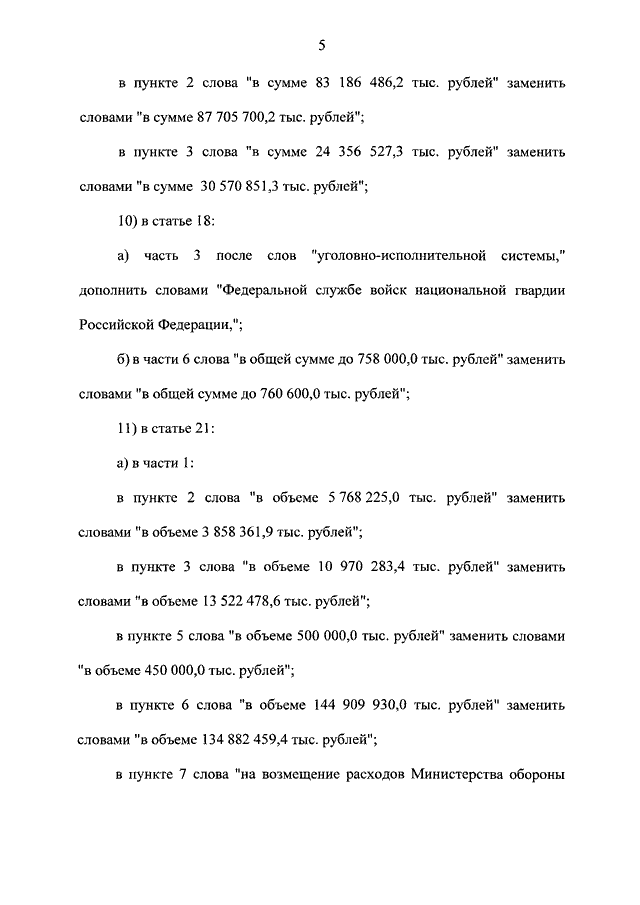 5

в пункте 2 слова "в сумме 83 186 486,2 тыс. рублей" заменить словами "в сумме 87 705 700,2 тыс. рублей";

в пункте 3 слова "в сумме 24 356 527,3 тыс. рублей" заменить словами "в сумме 30 570 851,3 тыс. рублей";

10) в статье 18:

а) часть 3 после слов "уголовно-исполнительной системы," дополнить словами "Федеральной службе войск национальной гвардии Российской Федерации,";

б) в части 6 слова "в общей сумме до 758 000,0 тыс. рублей" заменить словами "в общей сумме до 760 600,0 тыс. рублей";

11) в статье 21:

а) в части 1:

в пункте 2 слова "в объеме 5 768 225,0 тыс. рублей" заменить словами "в объеме 3 858 361,9 тыс. рублей";

в пункте 3 слова "в объеме 10 970 283,4 тыс. рублей" заменить словами "в объеме 13 522 478,6 тыс. рублей";

в пункте 5 слова "в объеме 500 000,0 тыс. рублей" заменить словами "в объеме 450 000,0 тыс. рублей";

в пункте 6 слова "в объеме 144 909 930,0 тыс. рублей" заменить словами "в объеме 134 882 459,4 тыс. рублей";

в пункте 7 слова "на возмещение расходов Министерства обороны